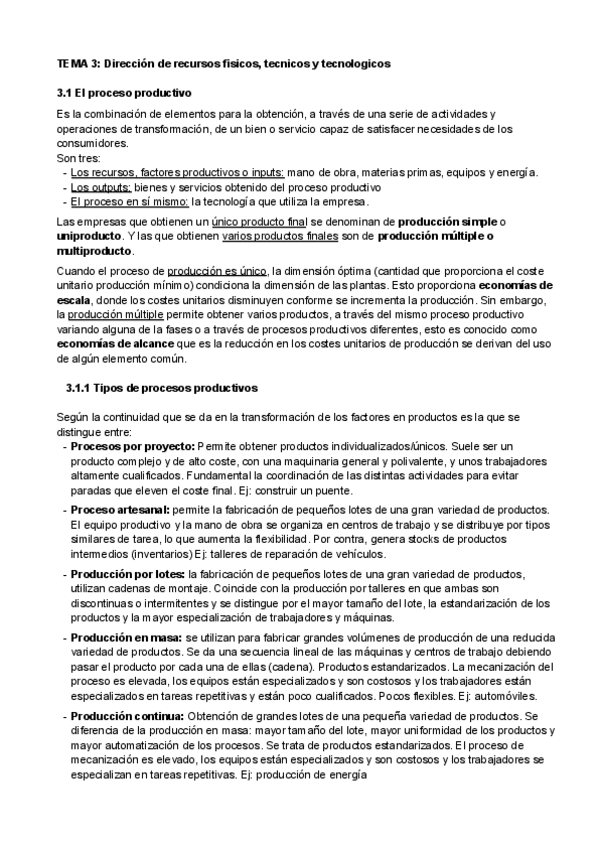 TEMA 3: Dirección de recursos fisicos, tecnicos y tecnologicos

3.1 El proceso productivo

Es la combinación de elementos para la obtención, a través de una serie de actividades y operaciones de transformación, de un bien o servicio capaz de satisfacer necesidades de los consumidores.
Son tres:
- Los recursos, factores productivos o inputs: mano de obra, materias primas, equipos y energía.
- Los outputs: bienes y servicios obtenido del proceso productivo
- El proceso en sí mismo: la tecnología que utiliza la empresa.

Las empresas que obtienen un único producto final se denominan de producción simple o uniproducto. Y las que obtienen varios productos finales son de producción múltiple o multiproducto.

Cuando el proceso de producción es único, la dimensión óptima (cantidad que proporciona el coste unitario producción mínimo) condiciona la dimensión de las plantas. Esto proporciona economías de escala, donde los costes unitarios disminuyen conforme se incrementa la producción. Sin embargo, la producción múltiple permite obtener varios productos, a través del mismo proceso productivo variando alguna de la fases o a través de procesos productivos diferentes, esto es conocido como economías de alcance que es la reducción en los costes unitarios de producción se derivan del uso de algún elemento común.

3.1.1 Tipos de procesos productivos

Según la continuidad que se da en la transformación de los factores en productos es la que se distingue entre:
- Procesos por proyecto: Permite obtener productos individualizados/únicos. Suele ser un producto complejo y de alto coste, con una maquinaria general y polivalente, y unos trabajadores altamente cualificados. Fundamental la coordinación de las distintas actividades para evitar paradas que eleven el coste final. Ej: construir un puente.
- Proceso artesanal: permite la fabricación de pequeños lotes de una gran variedad de productos. El equipo productivo y la mano de obra se organiza en centros de trabajo y se distribuye por tipos similares de tarea, lo que aumenta la flexibilidad. Por contra, genera stocks de productos intermedios (inventarios) Ej: talleres de reparación de vehículos.
- Producción por lotes: la fabricación de pequeños lotes de una gran variedad de productos, utilizan cadenas de montaje. Coincide con la producción por talleres en que ambas son discontinuas o intermitentes y se distingue por el mayor tamaño del lote, la estandarización de los productos y la mayor especialización de trabajadores y máquinas.
- Producción en masa: se utilizan para fabricar grandes volúmenes de producción de una reducida variedad de productos. Se da una secuencia lineal de las máquinas y centros de trabajo debiendo pasar el producto por cada una de ellas (cadena). Productos estandarizados. La mecanización del proceso es elevada, los equipos están especializados y son costosos y los trabajadores están especializados en tareas repetitivas y están poco cualificados. Pocos flexibles. Ej: automóviles.
- Producción continua: Obtención de grandes lotes de una pequeña variedad de productos. Se diferencia de la producción en masa: mayor tamaño del lote, mayor uniformidad de los productos y mayor automatización de los procesos. Se trata de productos estandarizados. El proceso de mecanización es elevado, los equipos están especializados y son costosos y los trabajadores se especializan en tareas repetitivas. Ej: producción de energía